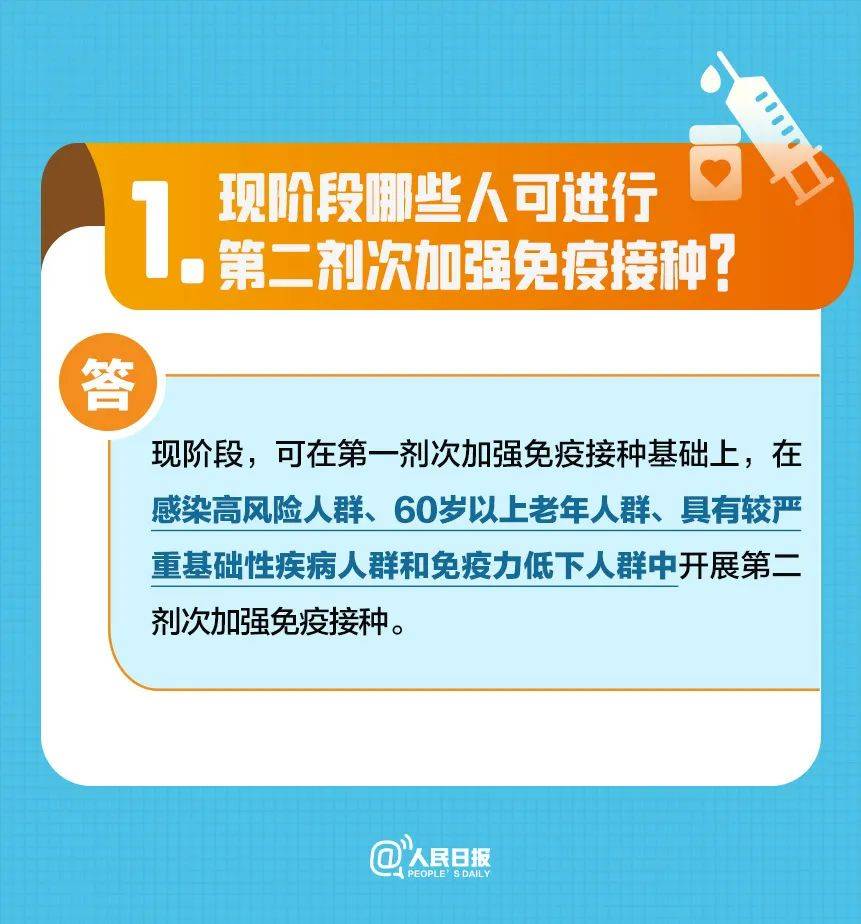 1. 现阶段哪些人可进行第二剂次加强免疫接种?

答

现阶段，可在第一剂次加强免疫接种基础上，在感染高风险人群、60岁以上老年人群、具有较严重基础性疾病人群和免疫力低下人群中开展第二剂次加强免疫接种。

@人民日报
PEOPLE' S DAILY